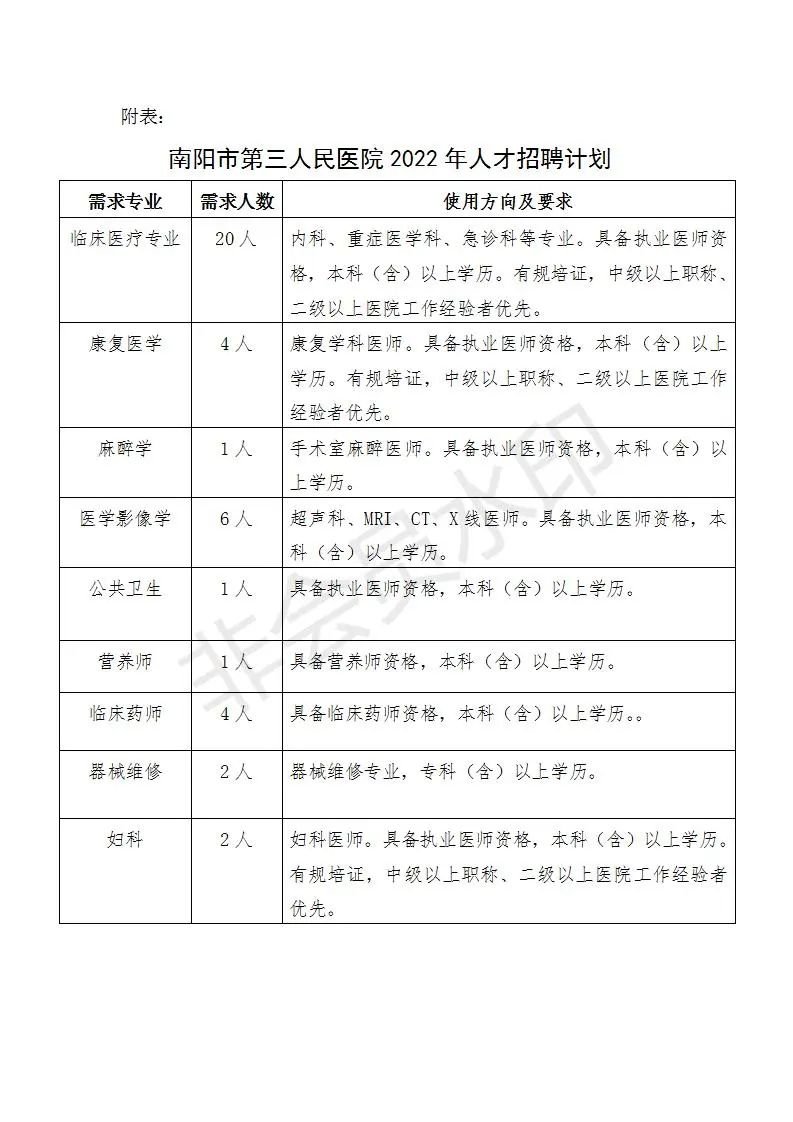 附表：

南阳市第三人民医院 2022 年人才招聘计划

| 需求专业 | 需求人数 | 使用方向及要求 |
|---|---|---|
| 临床医疗专业 | 20 人 | 内科、重症医学科、急诊科等专业。具备执业医师资格，本科（含）以上学历。有规培证，中级以上职称、二级以上医院工作经验者优先。 |
| 康复医学 | 4 人 | 康复学科医师。具备执业医师资格，本科（含）以上学历。有规培证，中级以上职称、二级以上医院工作经验者优先。 |
| 麻醉学 | 1 人 | 手术室麻醉医师。具备执业医师资格，本科（含）以上学历。 |
| 医学影像学 | 6 人 | 超声科、MRI、CT、X 线医师。具备执业医师资格，本科（含）以上学历。 |
| 公共卫生 | 1 人 | 具备执业医师资格，本科（含）以上学历。 |
| 营养师 | 1 人 | 具备营养师资格，本科（含）以上学历。 |
| 临床药师 | 4 人 | 具备临床药师资格，本科（含）以上学历。。 |
| 器械维修 | 2 人 | 器械维修专业，专科（含）以上学历。 |
| 妇科 | 2 人 | 妇科医师。具备执业医师资格，本科（含）以上学历。有规培证，中级以上职称、二级以上医院工作经验者优先。 |

非会员水印